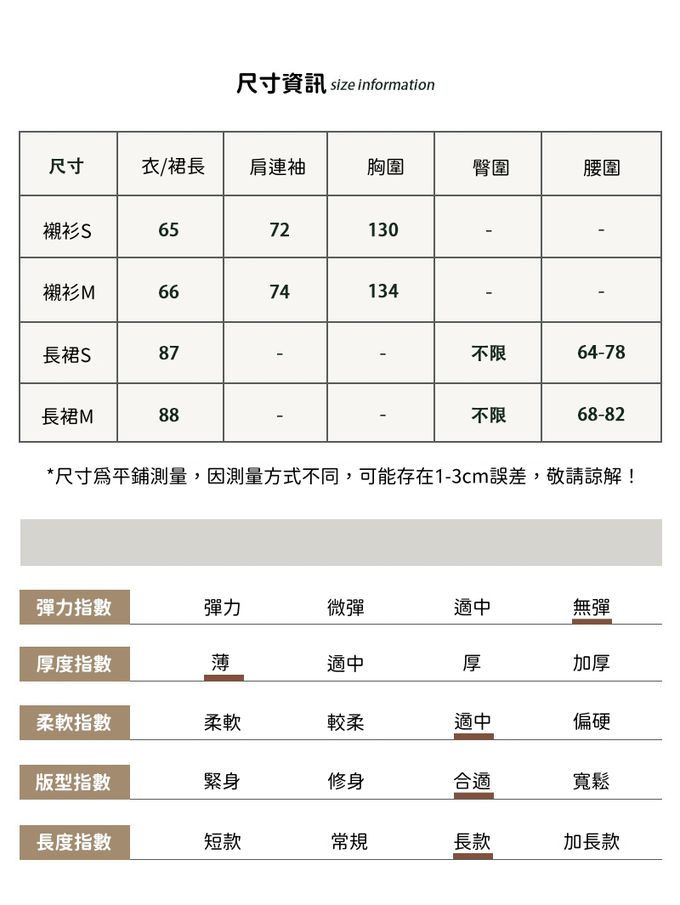 尺寸資訊 size information

| 尺寸 | 衣/裙長 | 肩連袖 | 胸圍 | 臀圍 | 腰圍 |
|---|---|---|---|---|---|
| 襯衫S | 65 | 72 | 130 | - | - |
| 襯衫M | 66 | 74 | 134 | - | - |
| 長裙S | 87 | - | - | 不限 | 64-78 |
| 長裙M | 88 | - | - | 不限 | 68-82 |

*尺寸爲平鋪測量，因測量方式不同，可能存在1-3cm誤差，敬請諒解！

| 彈力指數 | 彈力 | 微彈 | 適中 | 無彈 |
|---|---|---|---|---|
| 厚度指數 | 薄 | 適中 | 厚 | 加厚 |
| 柔軟指數 | 柔軟 | 較柔 | 適中 | 偏硬 |
| 版型指數 | 緊身 | 修身 | 合適 | 寬鬆 |
| 長度指數 | 短款 | 常規 | 長款 | 加長款 |